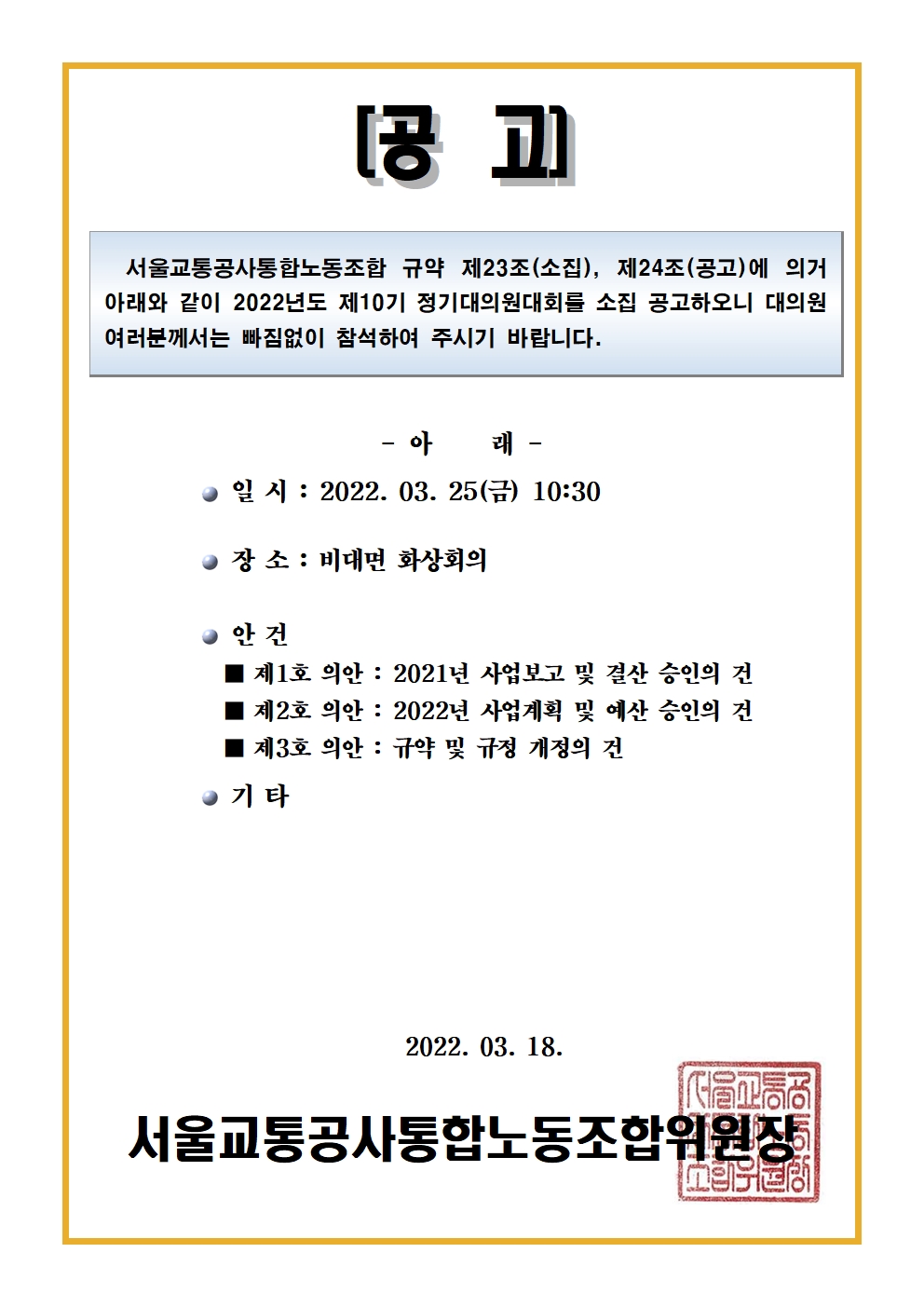 [공 고]

서울교통공사통합노동조합 규약 제23조(소집), 제24조(공고)에 의거 아래와 같이 2022년도 제10기 정기대의원대회를 소집 공고하오니 대의원 여러분께서는 빠짐없이 참석하여 주시기 바랍니다.

- 아 래 -

일 시 : 2022. 03. 25(금) 10:30

장 소 : 비대면 화상회의

안 건
■ 제1호 의안 : 2021년 사업보고 및 결산 승인의 건
■ 제2호 의안 : 2022년 사업계획 및 예산 승인의 건
■ 제3호 의안 : 규약 및 규정 개정의 건

기 타

2022. 03. 18.

서울교통공사통합노동조합위원장

서울교통공사통합노동조합위원장